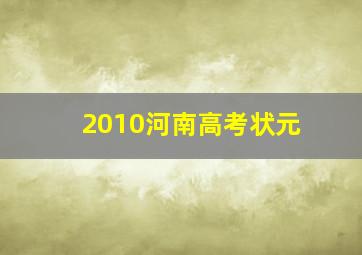 2010河南高考状元